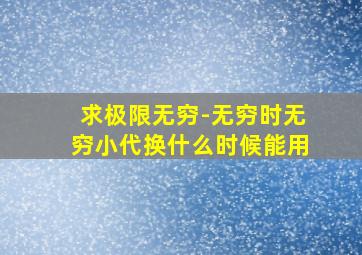 求极限无穷-无穷时无穷小代换什么时候能用